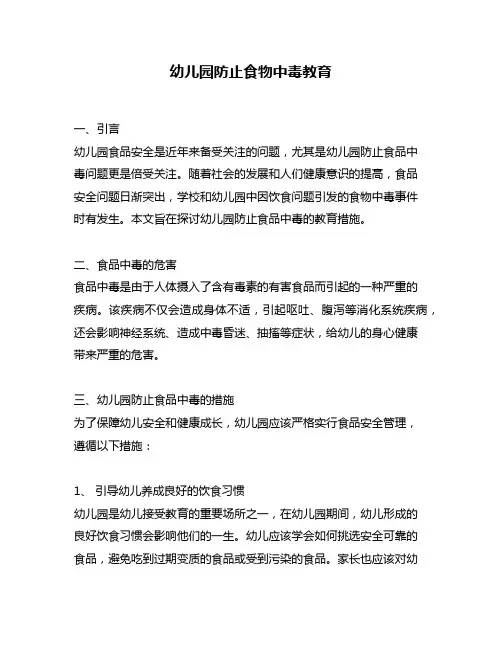 幼儿园防止食物中毒教育

一、引言
幼儿园食品安全是近年来备受关注的问题，尤其是幼儿园防止食品中毒问题更是倍受关注。随着社会的发展和人们健康意识的提高，食品安全问题日渐突出，学校和幼儿园中因饮食问题引发的食物中毒事件时有发生。本文旨在探讨幼儿园防止食品中毒的教育措施。

二、食品中毒的危害
食品中毒是由于人体摄入了含有毒素的有害食品而引起的一种严重的疾病。该疾病不仅会造成身体不适，引起呕吐、腹泻等消化系统疾病，还会影响神经系统、造成中毒昏迷、抽搐等症状，给幼儿的身心健康带来严重的危害。

三、幼儿园防止食品中毒的措施
为了保障幼儿安全和健康成长，幼儿园应该严格实行食品安全管理，遵循以下措施：

1、 引导幼儿养成良好的饮食习惯
幼儿园是幼儿接受教育的重要场所之一，在幼儿园期间，幼儿形成的良好饮食习惯会影响他们的一生。幼儿应该学会如何挑选安全可靠的食品，避免吃到过期变质的食品或受到污染的食品。家长也应该对幼